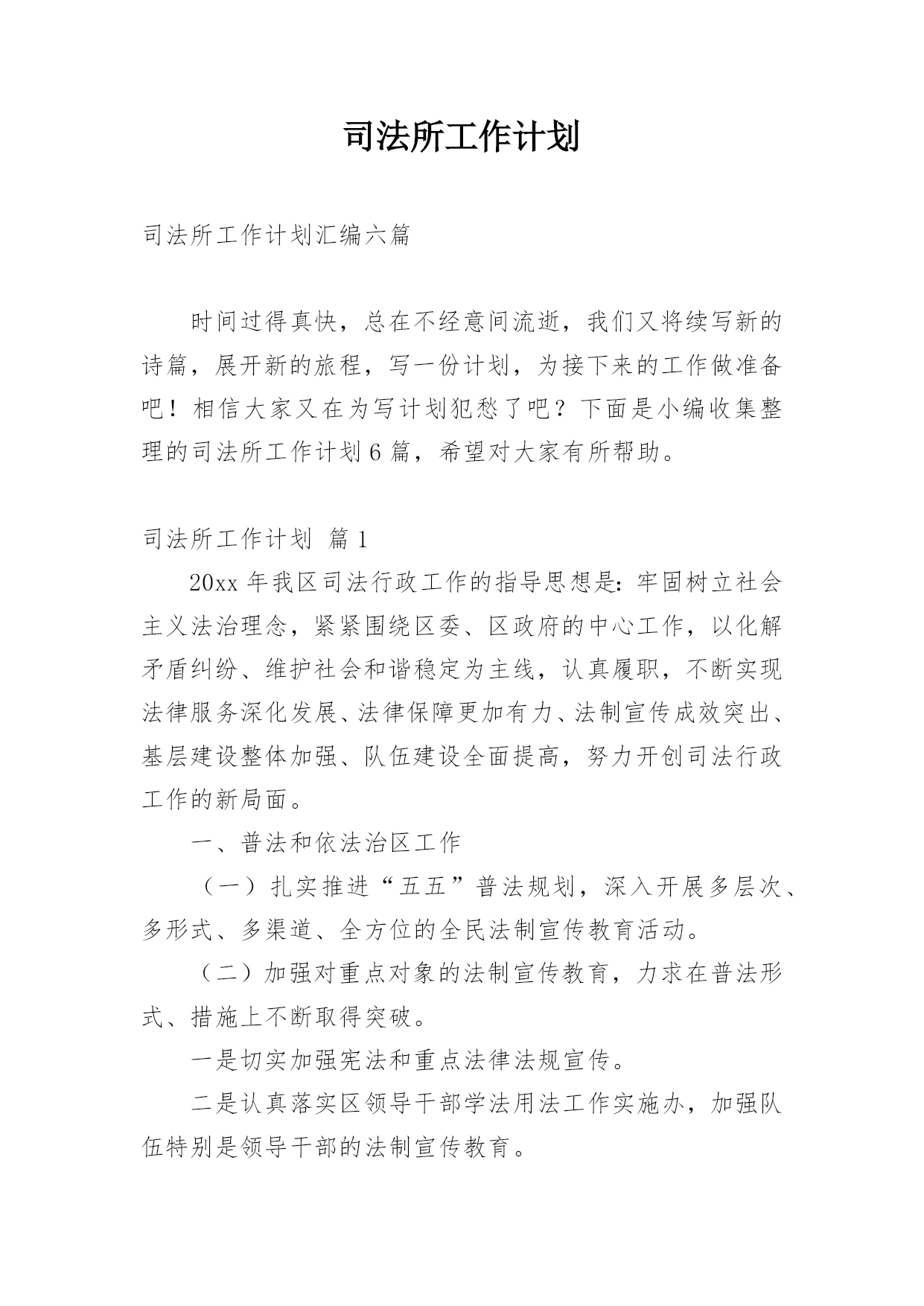 司法所工作计划

司法所工作计划汇编六篇

时间过得真快，总在不经意间流逝，我们又将续写新的诗篇，展开新的旅程，写一份计划，为接下来的工作做准备吧！相信大家又在为写计划犯愁了吧？下面是小编收集整理的司法所工作计划6篇，希望对大家有所帮助。

司法所工作计划 篇1

20xx年我区司法行政工作的指导思想是：牢固树立社会主义法治理念，紧紧围绕区委、区政府的中心工作，以化解矛盾纠纷、维护社会和谐稳定为主线，认真履职，不断实现法律服务深化发展、法律保障更加有力、法制宣传成效突出、基层建设整体加强、队伍建设全面提高，努力开创司法行政工作的新局面。

一、普法和依法治区工作

（一）扎实推进“五五”普法规划，深入开展多层次、多形式、多渠道、全方位的全民法制宣传教育活动。

（二）加强对重点对象的法制宣传教育，力求在普法形式、措施上不断取得突破。

一是切实加强宪法和重点法律法规宣传。

二是认真落实区领导干部学法用法工作实施办，加强队伍特别是领导干部的法制宣传教育。